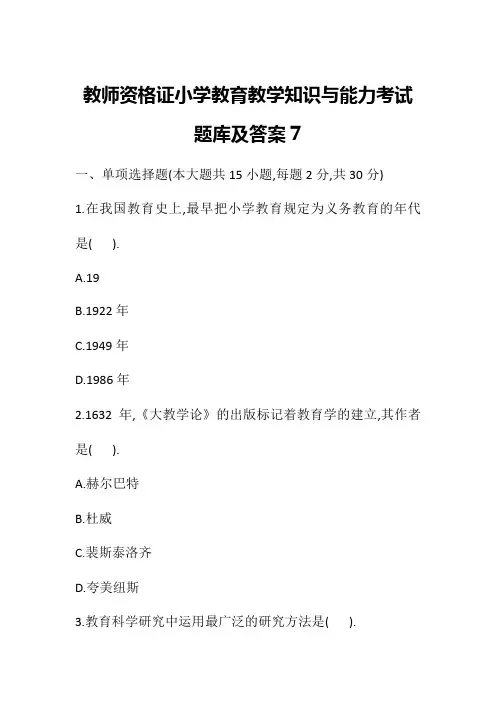 教师资格证小学教育教学知识与能力考试题库及答案 7

一、单项选择题(本大题共 15 小题,每题 2 分,共 30 分)

1.在我国教育史上,最早把小学教育规定为义务教育的年代是( ).

A.19

B.1922 年

C.1949 年

D.1986 年

2.1632 年,《大教学论》的出版标记着教育学的建立,其作者是( ).

A.赫尔巴特

B.杜威

C.裴斯泰洛齐

D.夸美纽斯

3.教育科学研究中运用最广泛的研究方法是( ).